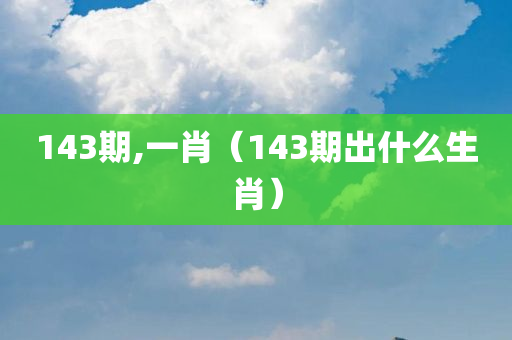 143期,一肖（143期出什么生肖）